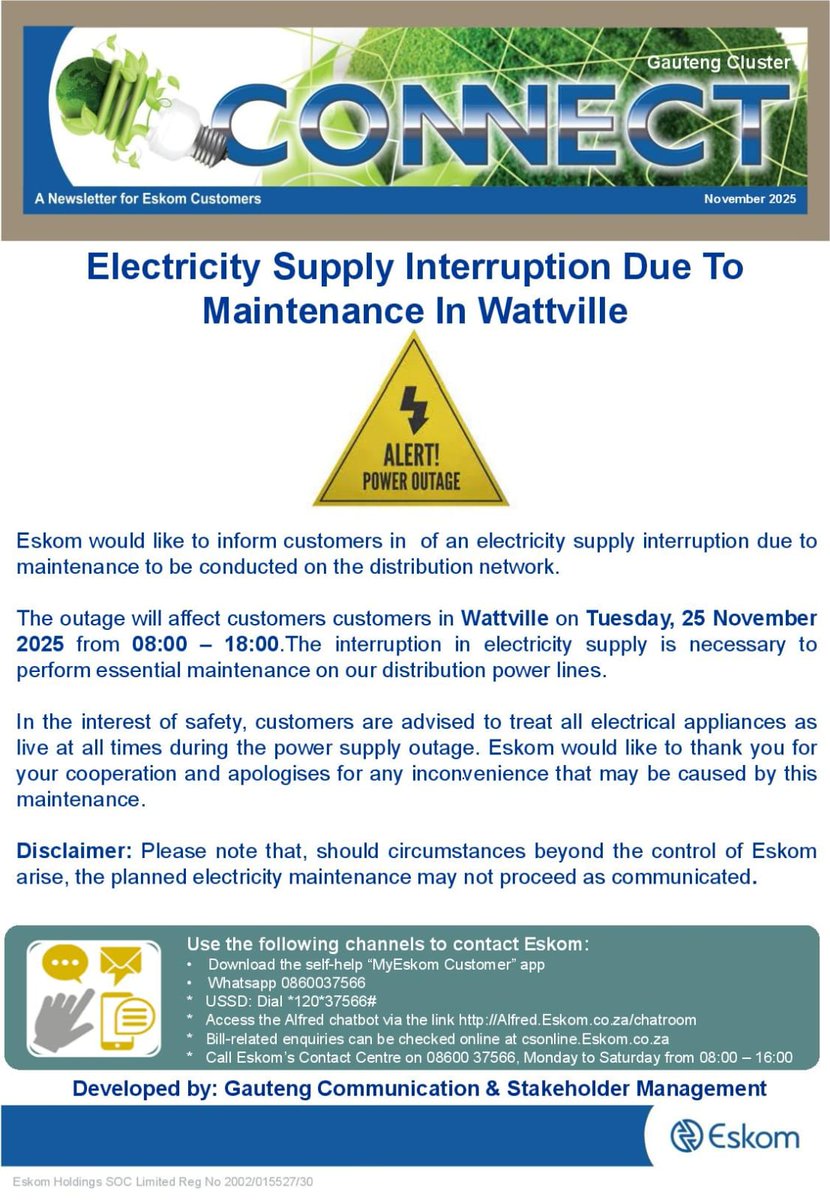 Gauteng Cluster

CONNECT

A Newsletter for Eskom Customers

November 2025

Electricity Supply Interruption Due To Maintenance In Wattville

ALERT!
POWER OUTAGE

Eskom would like to inform customers in  of an electricity supply interruption due to maintenance to be conducted on the distribution network.

The outage will affect customers customers in Wattville on Tuesday, 25 November 2025 from 08:00 – 18:00.The interruption in electricity supply is necessary to perform essential maintenance on our distribution power lines.

In the interest of safety, customers are advised to treat all electrical appliances as live at all times during the power supply outage. Eskom would like to thank you for your cooperation and apologises for any inconvenience that may be caused by this maintenance.

Disclaimer: Please note that, should circumstances beyond the control of Eskom arise, the planned electricity maintenance may not proceed as communicated.

Use the following channels to contact Eskom:
• Download the self-help "MyEskom Customer" app
• Whatsapp 0860037566
* USSD: Dial *120*37566#
* Access the Alfred chatbot via the link http://Alfred.Eskom.co.za/chatroom
* Bill-related enquiries can be checked online at csonline.Eskom.co.za
* Call Eskom's Contact Centre on 08600 37566, Monday to Saturday from 08:00 – 16:00

Developed by: Gauteng Communication & Stakeholder Management

Eskom

Eskom Holdings SOC Limited Reg No 2002/015527/30